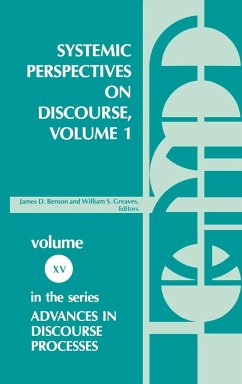 SYSTEMIC PERSPECTIVES ON DISCOURSE, VOLUME 1

James D. Benson and William S. Greaves, Editors

volume

XV

in the series
ADVANCES IN DISCOURSE PROCESSES